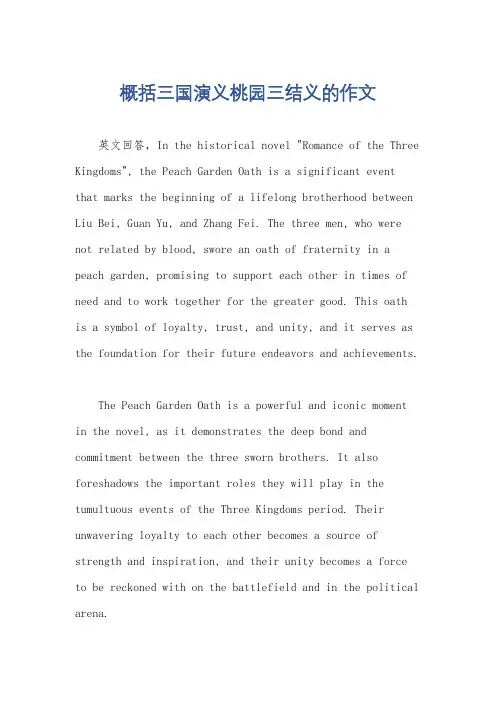 概括三国演义桃园三结义的作文

英文回答，In the historical novel "Romance of the Three Kingdoms", the Peach Garden Oath is a significant event that marks the beginning of a lifelong brotherhood between Liu Bei, Guan Yu, and Zhang Fei. The three men, who were not related by blood, swore an oath of fraternity in a peach garden, promising to support each other in times of need and to work together for the greater good. This oath is a symbol of loyalty, trust, and unity, and it serves as the foundation for their future endeavors and achievements.

The Peach Garden Oath is a powerful and iconic moment in the novel, as it demonstrates the deep bond and commitment between the three sworn brothers. It also foreshadows the important roles they will play in the tumultuous events of the Three Kingdoms period. Their unwavering loyalty to each other becomes a source of strength and inspiration, and their unity becomes a force to be reckoned with on the battlefield and in the political arena.